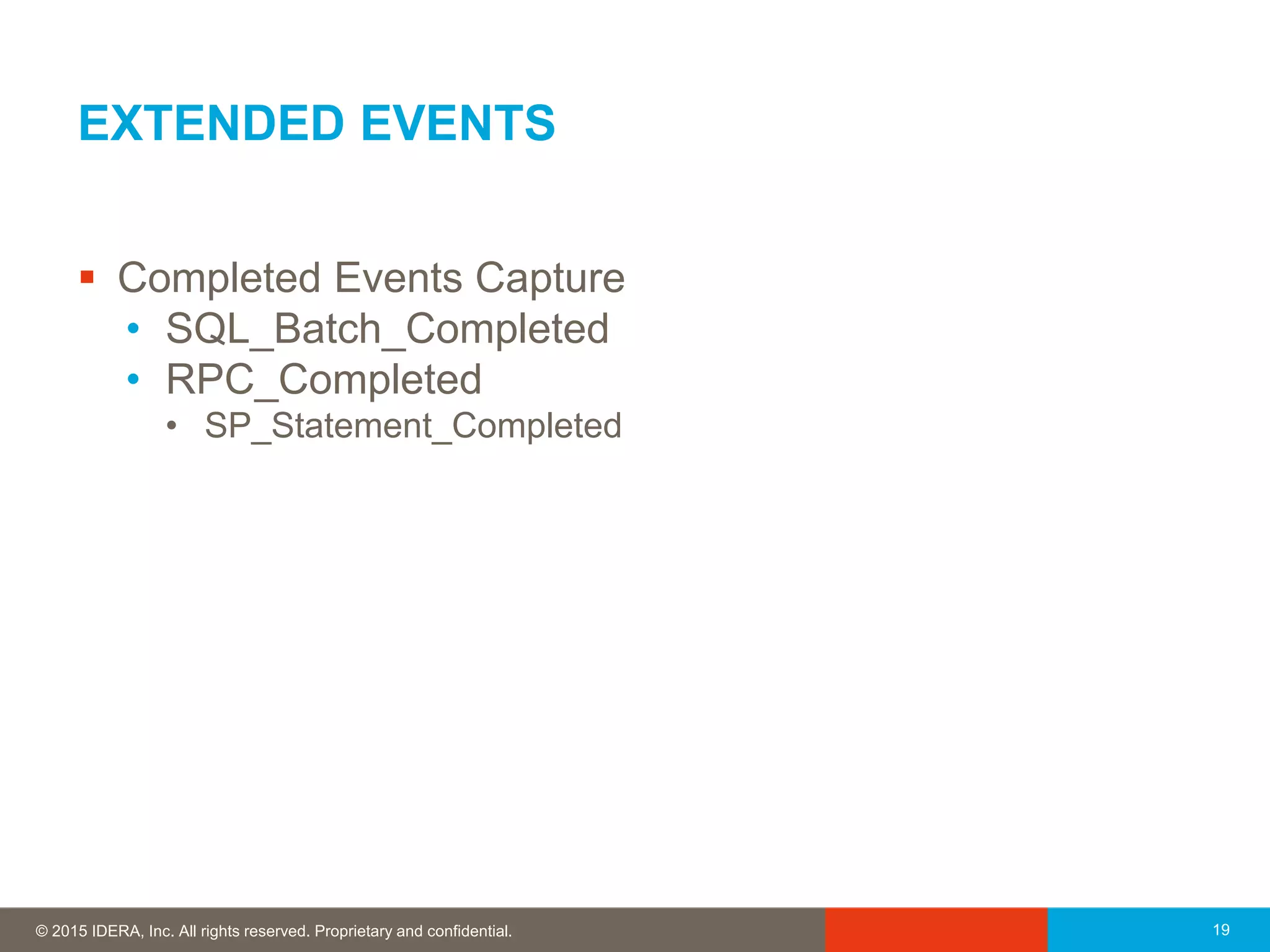 EXTENDED EVENTS

▪ Completed Events Capture
• SQL_Batch_Completed
• RPC_Completed
• SP_Statement_Completed

© 2015 IDERA, Inc. All rights reserved. Proprietary and confidential.

19